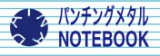 パンチングメタル
NOTEBOOK